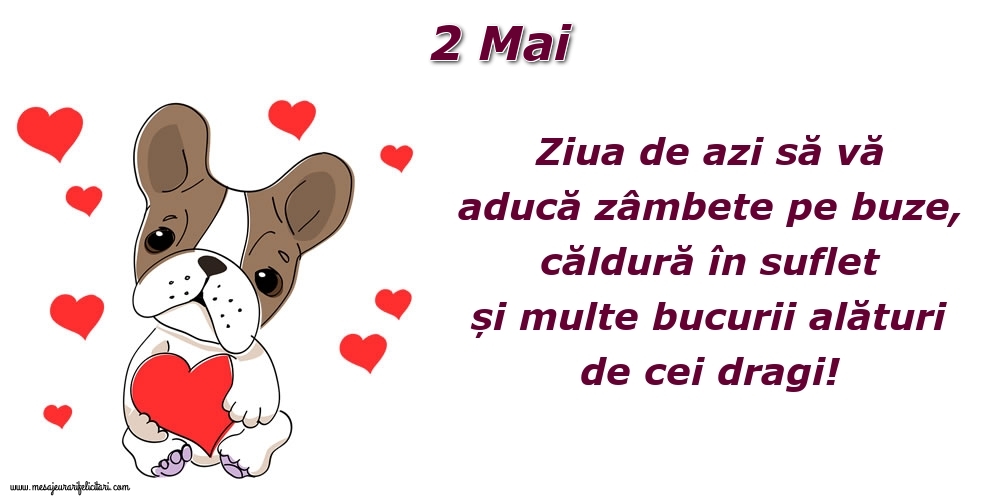 2 Mai

Ziua de azi să vă aducă zâmbete pe buze, căldură în suflet și multe bucurii alături de cei dragi!

www.mesajeurarifelicitari.com